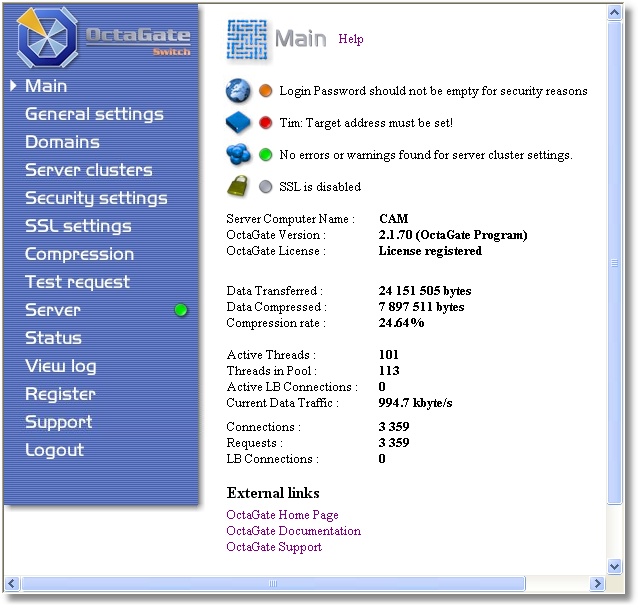 OctaGate
Switch

Main
General settings
Domains
Server clusters
Security settings
SSL settings
Compression
Test request
Server
Status
View log
Register
Support
Logout

Main Help

Login Password should not be empty for security reasons

Tim: Target address must be set!

No errors or warnings found for server cluster settings.

SSL is disabled

| | |
|---|---|
| Server Computer Name : | CAM |
| OctaGate Version : | 2.1.70 (OctaGate Program) |
| OctaGate License : | License registered |
| Data Transferred : | 24 151 505 bytes |
| Data Compressed : | 7 897 511 bytes |
| Compression rate : | 24.64% |
| Active Threads : | 101 |
| Threads in Pool : | 113 |
| Active LB Connections : | 0 |
| Current Data Traffic : | 994.7 kbyte/s |
| Connections : | 3 359 |
| Requests : | 3 359 |
| LB Connections : | 0 |

External links

OctaGate Home Page
OctaGate Documentation
OctaGate Support